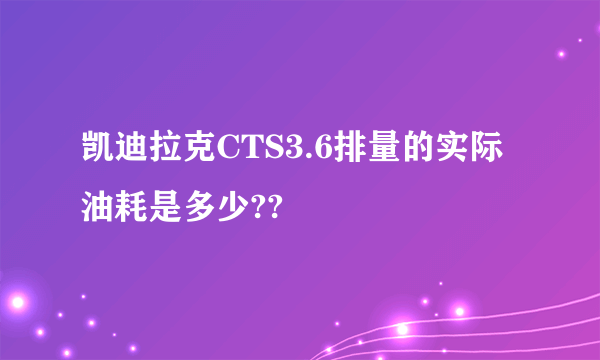 凯迪拉克CTS3.6排量的实际油耗是多少??